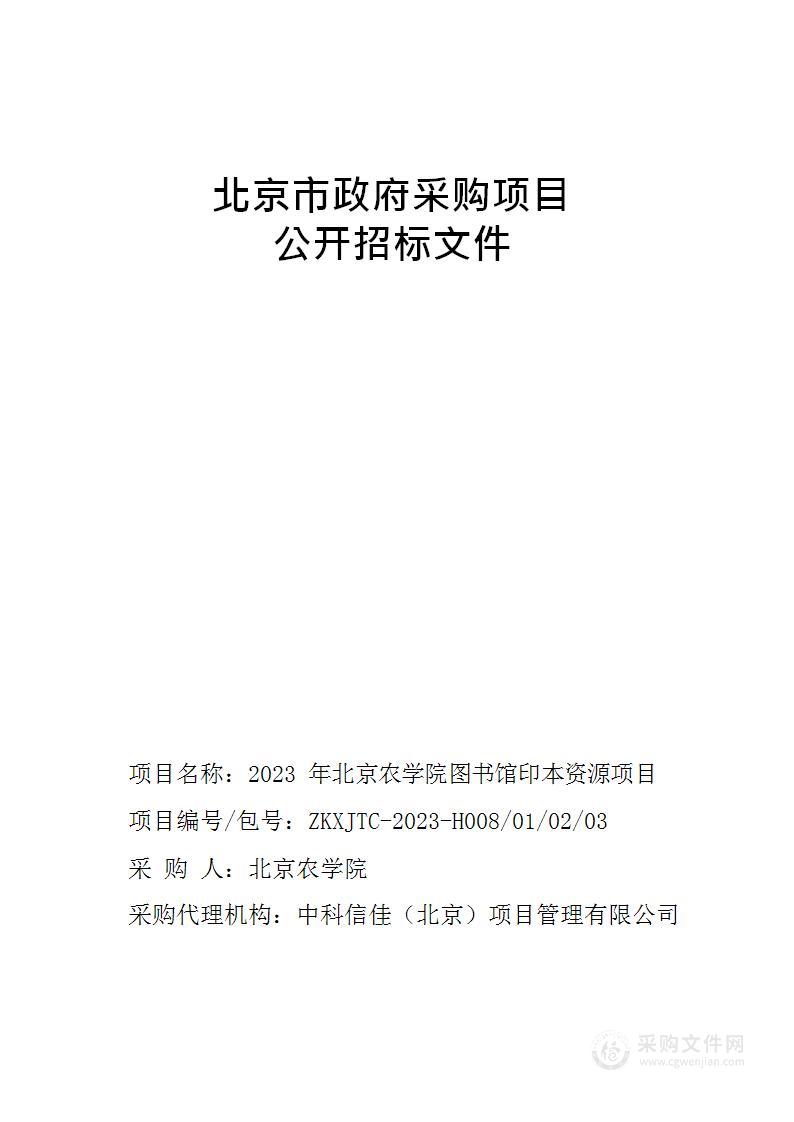 北京市政府采购项目
公开招标文件

项目名称：2023 年北京农学院图书馆印本资源项目

项目编号/包号：ZKXJTC-2023-H008/01/02/03

采 购 人：北京农学院

采购代理机构：中科信佳（北京）项目管理有限公司

采购文件网
www.cgwenjian.com